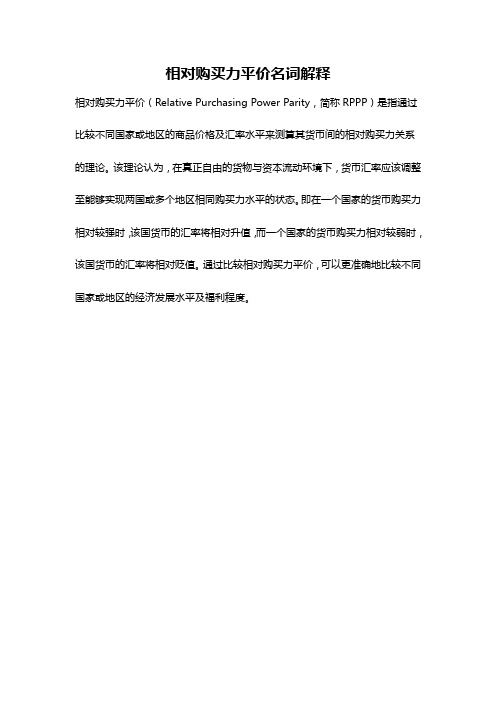 相对购买力平价名词解释

相对购买力平价（Relative Purchasing Power Parity，简称 RPPP）是指通过比较不同国家或地区的商品价格及汇率水平来测算其货币间的相对购买力关系的理论。该理论认为，在真正自由的货物与资本流动环境下，货币汇率应该调整至能够实现两国或多个地区相同购买力水平的状态。即在一个国家的货币购买力相对较强时，该国货币的汇率将相对升值，而一个国家的货币购买力相对较弱时，该国货币的汇率将相对贬值。通过比较相对购买力平价，可以更准确地比较不同国家或地区的经济发展水平及福利程度。